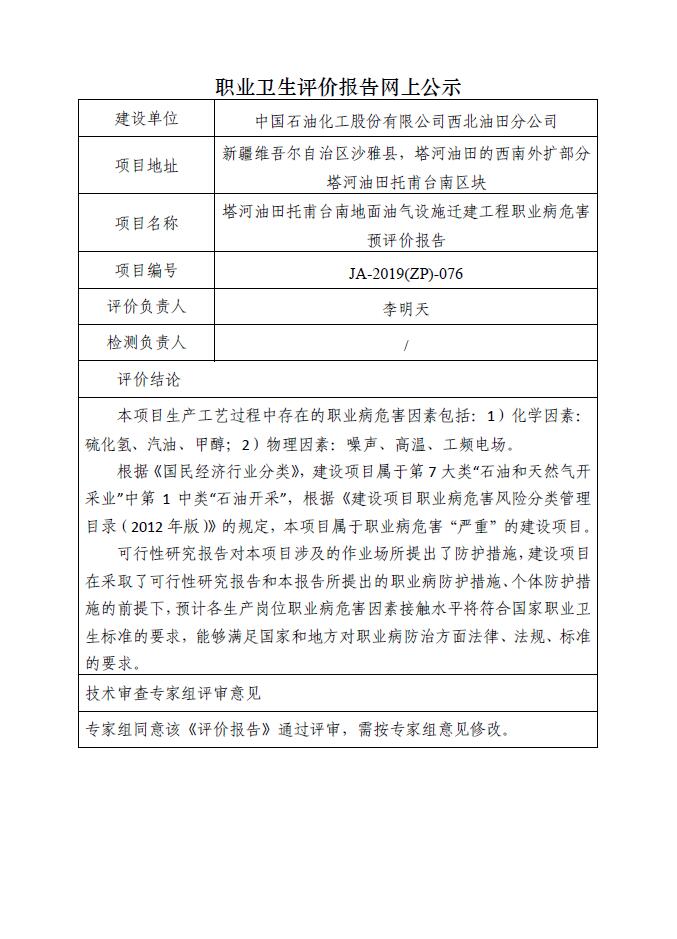 职业卫生评价报告网上公示

| 建设单位 | 中国石油化工股份有限公司西北油田分公司 |
|---|---|
| 项目地址 | 新疆维吾尔自治区沙雅县，塔河油田的西南外扩部分塔河油田托甫台南区块 |
| 项目名称 | 塔河油田托甫台南地面油气设施迁建工程职业病危害预评价报告 |
| 项目编号 | JA-2019(ZP)-076 |
| 评价负责人 | 李明天 |
| 检测负责人 | / |

评价结论

本项目生产工艺过程中存在的职业病危害因素包括：1）化学因素：硫化氢、汽油、甲醇；2）物理因素：噪声、高温、工频电场。

根据《国民经济行业分类》，建设项目属于第 7 大类“石油和天然气开采业”中第 1 中类“石油开采”，根据《建设项目职业病危害风险分类管理目录（2012 年版）》的规定，本项目属于职业病危害“严重”的建设项目。

可行性研究报告对本项目涉及的作业场所提出了防护措施，建设项目在采取了可行性研究报告和本报告所提出的职业病防护措施、个体防护措施的前提下，预计各生产岗位职业病危害因素接触水平将符合国家职业卫生标准的要求，能够满足国家和地方对职业病防治方面法律、法规、标准的要求。

技术审查专家组评审意见

专家组同意该《评价报告》通过评审，需按专家组意见修改。